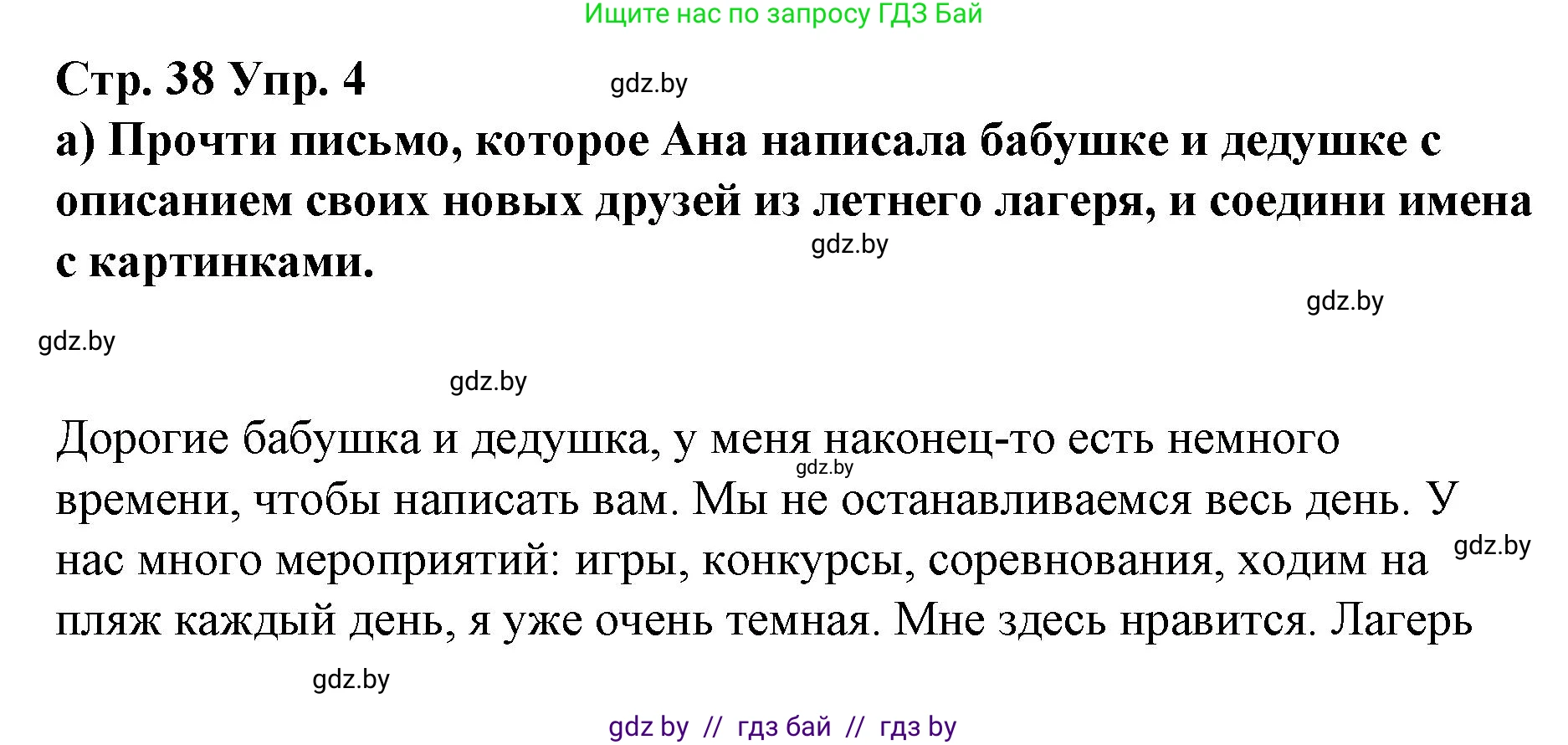 Ищите нас по запросу ГДЗ Бай

Стр. 38 Упр. 4

gdz.by

а) Прочти письмо, которое Ана написала бабушке и дедушке с описанием своих новых друзей из летнего лагеря, и соедини имена с картинками.

gdz.by

gdz.by

gdz.by

gdz.by

Дорогие бабушка и дедушка, у меня наконец-то есть немного времени, чтобы написать вам. Мы не останавливаемся весь день. У нас много мероприятий: игры, конкурсы, соревнования, ходим на пляж каждый день, я уже очень темная. Мне здесь нравится. Лагерь

gdz.by

gdz.by

gdz.by

gdz by // гдз бай // гдз by